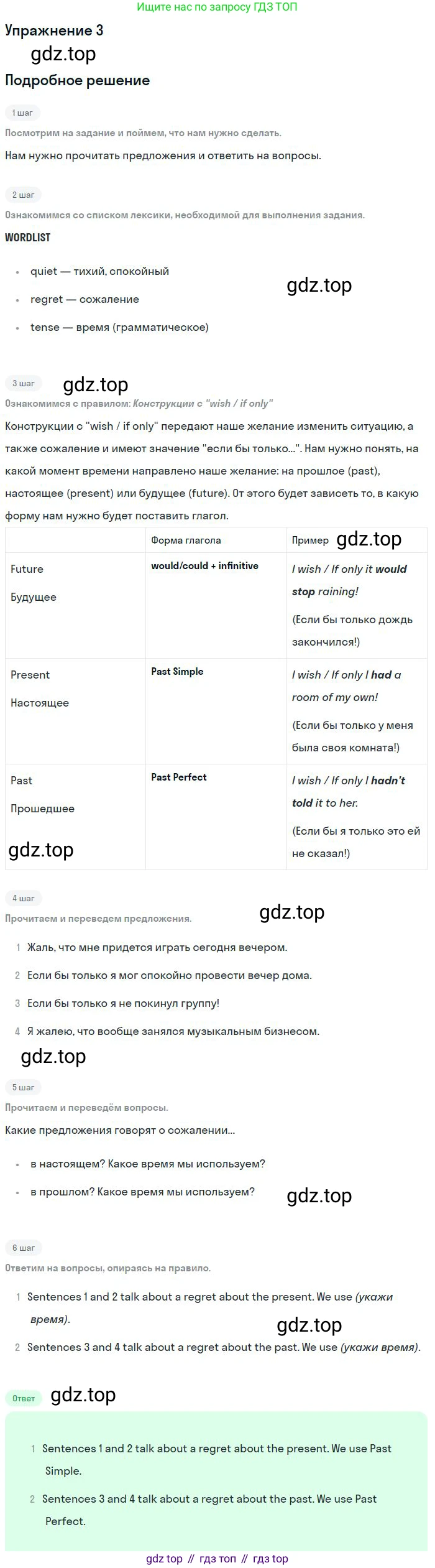 Ищите нас по запросу ГДЗ ТОП

Упражнение 3

Подробное решение

1 шаг

Посмотрим на задание и поймем, что нам нужно сделать.

Нам нужно прочитать предложения и ответить на вопросы.

2 шаг

Ознакомимся со списком лексики, необходимой для выполнения задания.

WORDLIST

• quiet — тихий, спокойный
• regret — сожаление
• tense — время (грамматическое)

3 шаг

Ознакомимся с правилом: Конструкции с "wish / if only"

Конструкции с "wish / if only" передают наше желание изменить ситуацию, а также сожаление и имеют значение "если бы только...". Нам нужно понять, на какой момент времени направлено наше желание: на прошлое (past), настоящее (present) или будущее (future). От этого будет зависеть то, в какую форму нам нужно будет поставить глагол.

|  | Форма глагола | Пример |
|---|---|---|
| Future Будущее | would/could + infinitive | I wish / If only it would stop raining! (Если бы только дождь закончился!) |
| Present Настоящее | Past Simple | I wish / If only I had a room of my own! (Если бы только у меня была своя комната!) |
| Past Прошедшее | Past Perfect | I wish / If only I hadn't told it to her. (Если бы я только это ей не сказал!) |

4 шаг

Прочитаем и переведем предложения.

1 Жаль, что мне придется играть сегодня вечером.
2 Если бы только я мог спокойно провести вечер дома.
3 Если бы только я не покинул группу!
4 Я жалею, что вообще занялся музыкальным бизнесом.

5 шаг

Прочитаем и переведём вопросы.

Какие предложения говорят о сожалении...

• в настоящем? Какое время мы используем?
• в прошлом? Какое время мы используем?

6 шаг

Ответим на вопросы, опираясь на правило.

1 Sentences 1 and 2 talk about a regret about the present. We use (укажи время).
2 Sentences 3 and 4 talk about a regret about the past. We use (укажи время).

Ответ

1 Sentences 1 and 2 talk about a regret about the present. We use Past Simple.
2 Sentences 3 and 4 talk about a regret about the past. We use Past Perfect.

gdz top // гдз топ // гдз top

gdz.top